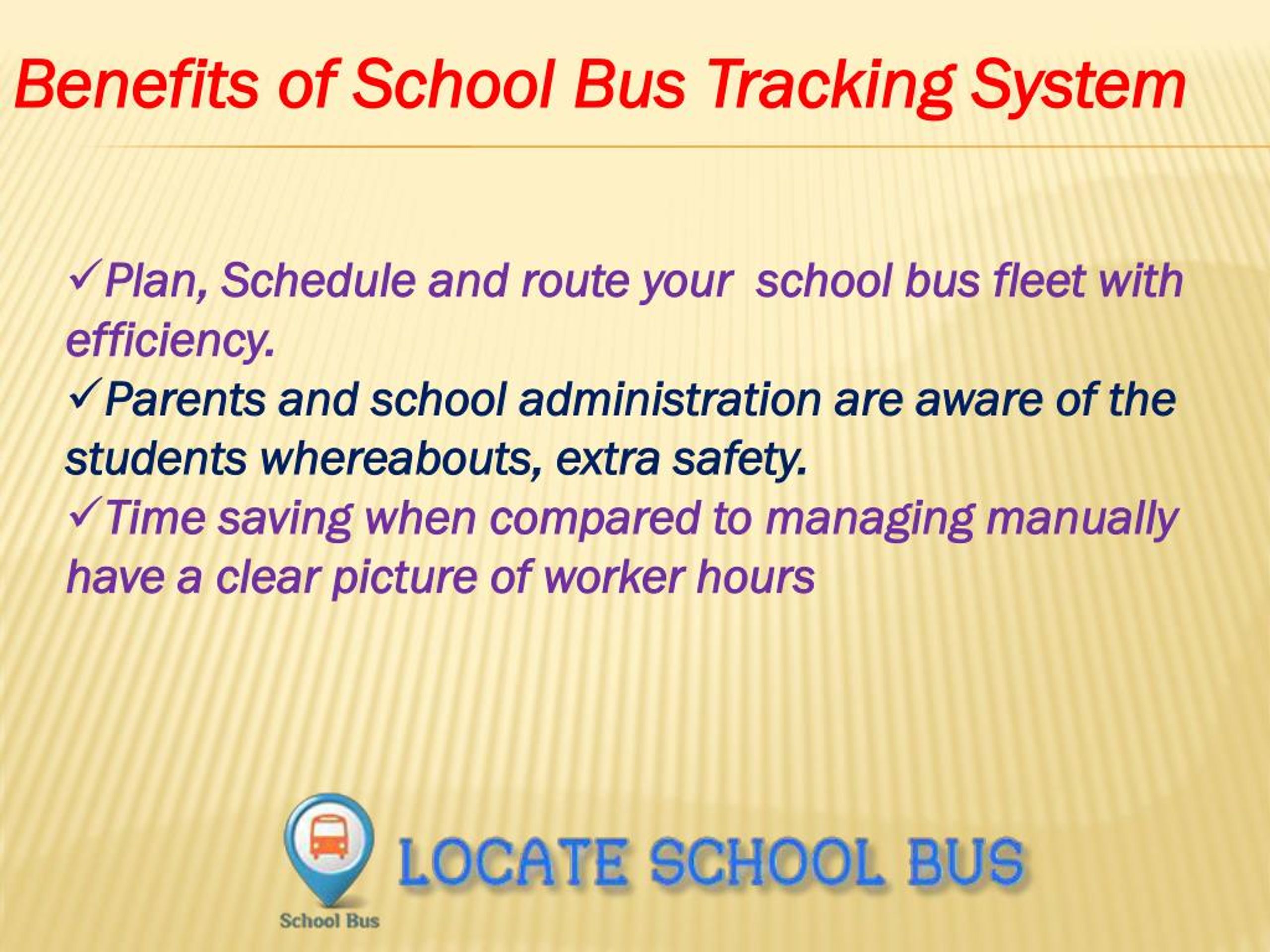 Benefits of School Bus Tracking System

✓Plan, Schedule and route your school bus fleet with efficiency.
✓Parents and school administration are aware of the students whereabouts, extra safety.
✓Time saving when compared to managing manually have a clear picture of worker hours

School Bus
LOCATE SCHOOL BUS